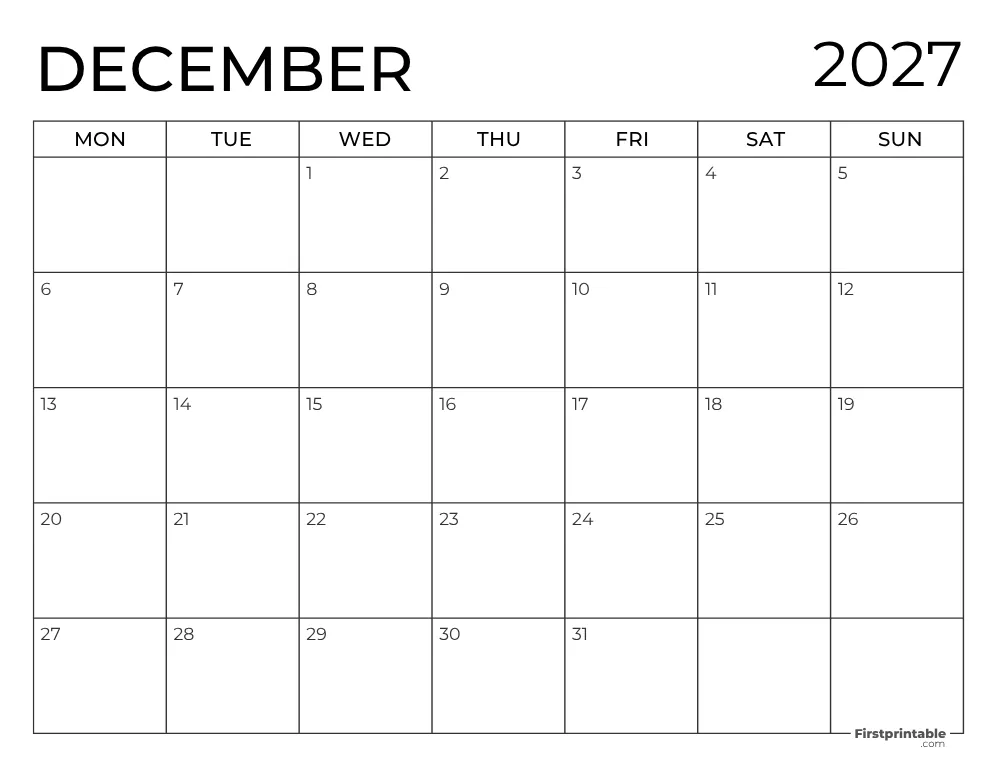 DECEMBER 2027

| MON | TUE | WED | THU | FRI | SAT | SUN |
|---|---|---|---|---|---|---|
| | | 1 | 2 | 3 | 4 | 5 |
| 6 | 7 | 8 | 9 | 10 | 11 | 12 |
| 13 | 14 | 15 | 16 | 17 | 18 | 19 |
| 20 | 21 | 22 | 23 | 24 | 25 | 26 |
| 27 | 28 | 29 | 30 | 31 | | |

Firstprintable .com